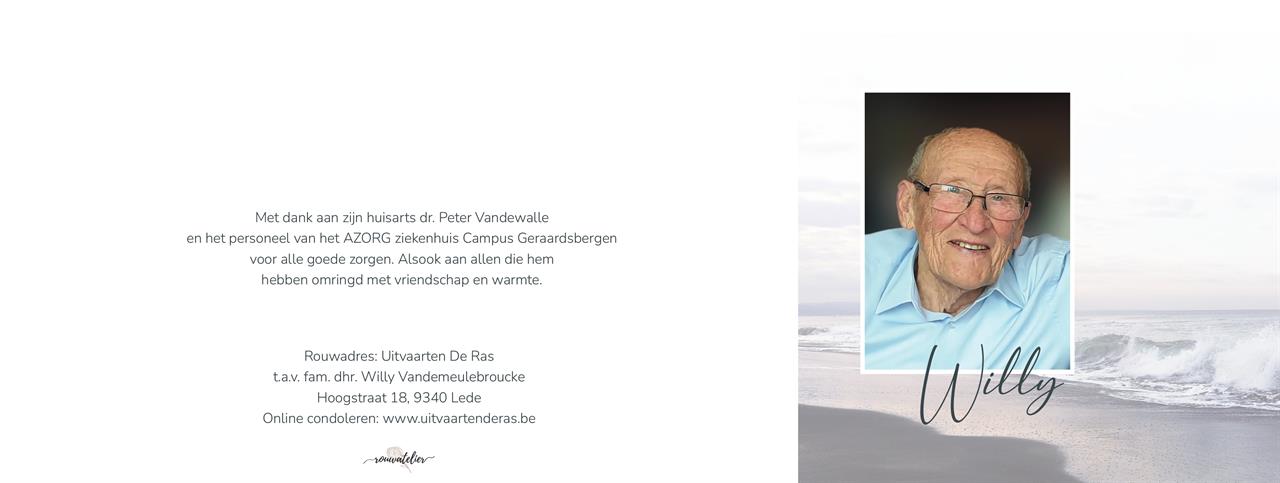 Met dank aan zijn huisarts dr. Peter Vandewalle en het personeel van het AZORG ziekenhuis Campus Geraardsbergen voor alle goede zorgen. Alsook aan allen die hem hebben omringd met vriendschap en warmte.

Rouwadres: Uitvaarten De Ras
t.a.v. fam. dhr. Willy Vandemeulebroucke
Hoogstraat 18, 9340 Lede
Online condoleren: www.uitvaartenderas.be

rouwatelier

Willy